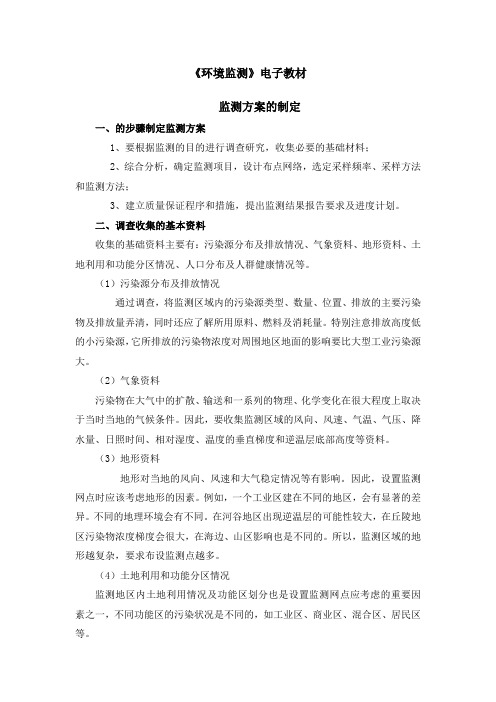 《环境监测》电子教材

监测方案的制定

一、的步骤制定监测方案

1、要根据监测的目的进行调查研究，收集必要的基础材料；

2、综合分析，确定监测项目，设计布点网络，选定采样频率、采样方法和监测方法；

3、建立质量保证程序和措施，提出监测结果报告要求及进度计划。

二、调查收集的基本资料

收集的基础资料主要有：污染源分布及排放情况、气象资料、地形资料、土地利用和功能分区情况、人口分布及人群健康情况等。

（1）污染源分布及排放情况

通过调查，将监测区域内的污染源类型、数量、位置、排放的主要污染物及排放量弄清，同时还应了解所用原料、燃料及消耗量。特别注意排放高度低的小污染源，它所排放的污染物浓度对周围地区地面的影响要比大型工业污染源大。

（2）气象资料

污染物在大气中的扩散、输送和一系列的物理、化学变化在很大程度上取决于当时当地的气候条件。因此，要收集监测区域的风向、风速、气温、气压、降水量、日照时间、相对湿度、温度的垂直梯度和逆温层底部高度等资料。

（3）地形资料

地形对当地的风向、风速和大气稳定情况等有影响。因此，设置监测网点时应该考虑地形的因素。例如，一个工业区建在不同的地区，会有显著的差异。不同的地理环境会有不同。在河谷地区出现逆温层的可能性较大，在丘陵地区污染物浓度梯度会很大，在海边、山区影响也是不同的。所以，监测区域的地形越复杂，要求布设监测点越多。

（4）土地利用和功能分区情况

监测地区内土地利用情况及功能区划分也是设置监测网点应考虑的重要因素之一，不同功能区的污染状况是不同的，如工业区、商业区、混合区、居民区等。